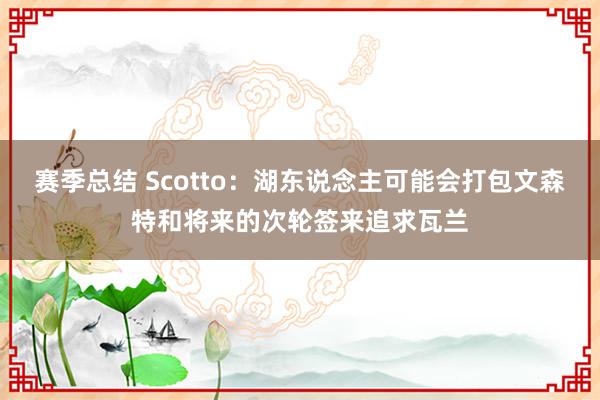 赛季总结 Scotto：湖东说念主可能会打包文森特和将来的次轮签来追求瓦兰